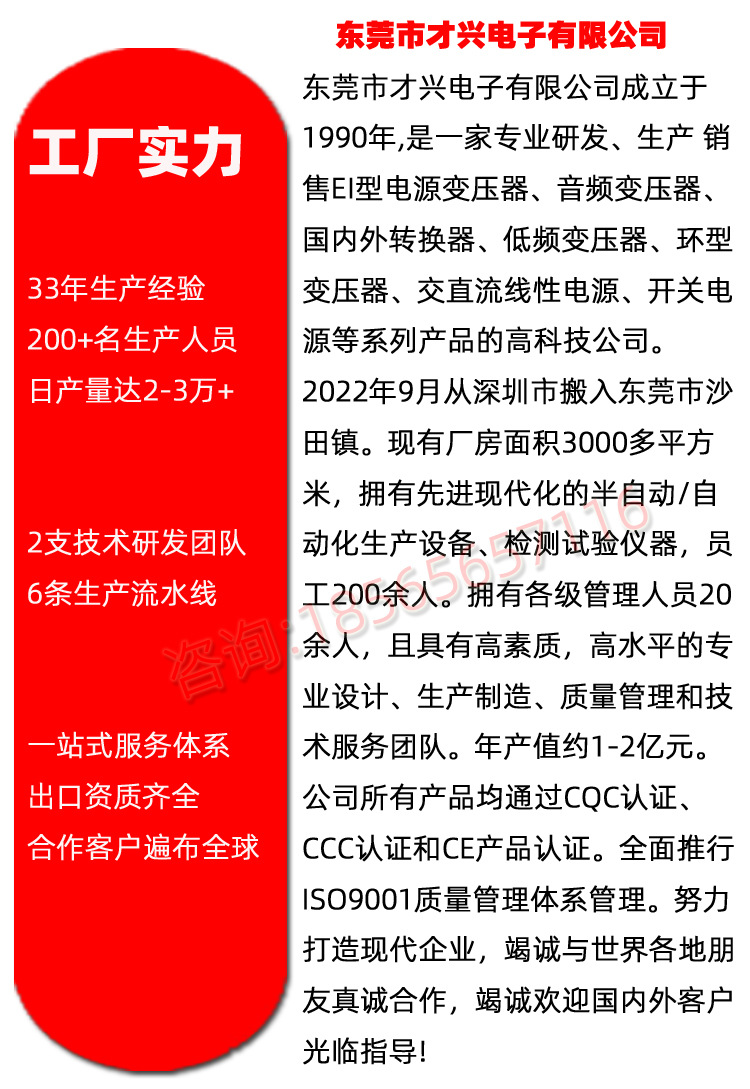 工厂实力

33年生产经验
200+名生产人员
日产量达2-3万+

2支技术研发团队
6条生产流水线

一站式服务体系
出口资质齐全
合作客户遍布全球

东莞市才兴电子有限公司

东莞市才兴电子有限公司成立于1990年,是一家专业研发、生产 销售EI型电源变压器、音频变压器、国内外转换器、低频变压器、环型变压器、交直流线性电源、开关电源等系列产品的高科技公司。2022年9月从深圳市搬入东莞市沙田镇。现有厂房面积3000多平方米，拥有先进现代化的半自动/自动化生产设备、检测试验仪器，员工200余人。拥有各级管理人员20余人，且具有高素质，高水平的专业设计、生产制造、质量管理和技术服务团队。年产值约1-2亿元。公司所有产品均通过CQC认证、CCC认证和CE产品认证。全面推行ISO9001质量管理体系管理。努力打造现代企业，竭诚与世界各地朋友真诚合作，竭诚欢迎国内外客户光临指导!

咨询:18565657116